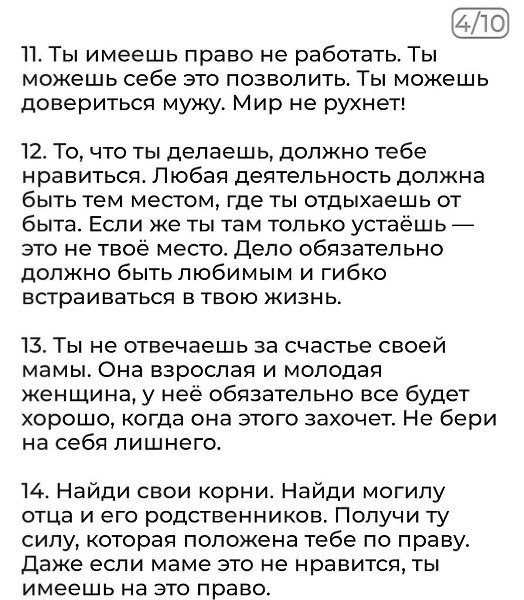 4/10

11. Ты имеешь право не работать. Ты можешь себе это позволить. Ты можешь довериться мужу. Мир не рухнет!

12. То, что ты делаешь, должно тебе нравиться. Любая деятельность должна быть тем местом, где ты отдыхаешь от быта. Если же ты там только устаёшь — это не твоё место. Дело обязательно должно быть любимым и гибко встраиваться в твою жизнь.

13. Ты не отвечаешь за счастье своей мамы. Она взрослая и молодая женщина, у неё обязательно все будет хорошо, когда она этого захочет. Не бери на себя лишнего.

14. Найди свои корни. Найди могилу отца и его родственников. Получи ту силу, которая положена тебе по праву. Даже если маме это не нравится, ты имеешь на это право.